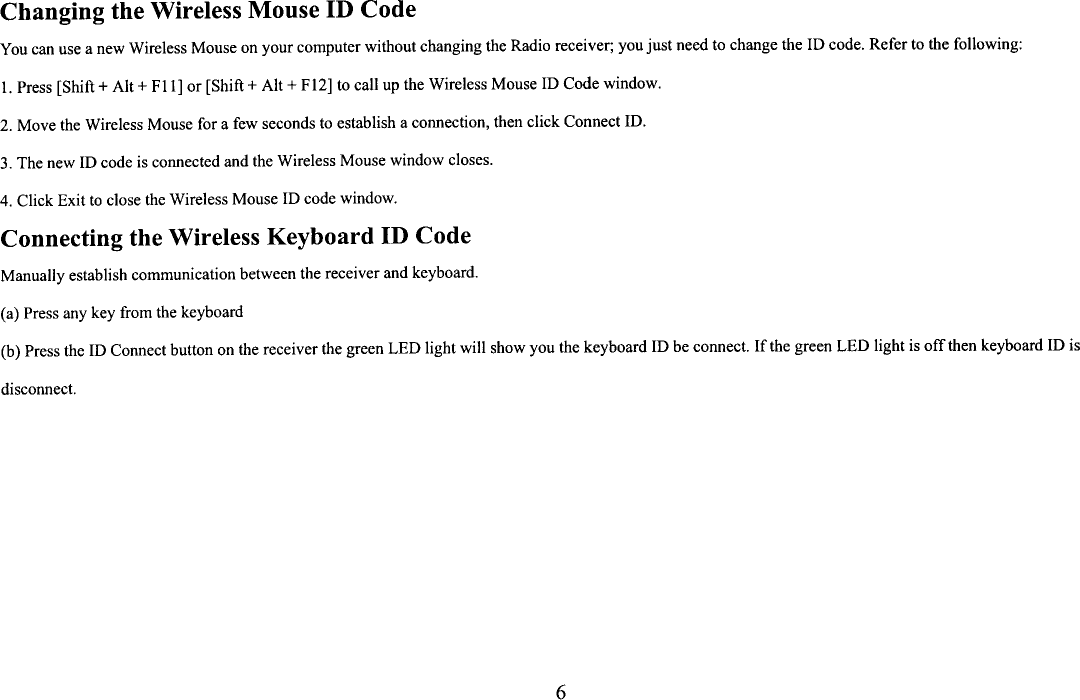 Changing the Wireless Mouse ID Code

You can use a new Wireless Mouse on your computer without changing the Radio receiver; you just need to change the ID code. Refer to the following:

1. Press [Shift + Alt + F11] or [Shift + Alt + F12] to call up the Wireless Mouse ID Code window.

2. Move the Wireless Mouse for a few seconds to establish a connection, then click Connect ID.

3. The new ID code is connected and the Wireless Mouse window closes.

4. Click Exit to close the Wireless Mouse ID code window.

Connecting the Wireless Keyboard ID Code

Manually establish communication between the receiver and keyboard.

(a) Press any key from the keyboard

(b) Press the ID Connect button on the receiver the green LED light will show you the keyboard ID be connect. If the green LED light is off then keyboard ID is disconnect.

6